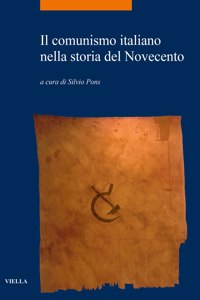 Il comunismo italiano nella storia del Novecento

a cura di Silvio Pons

VIELLA